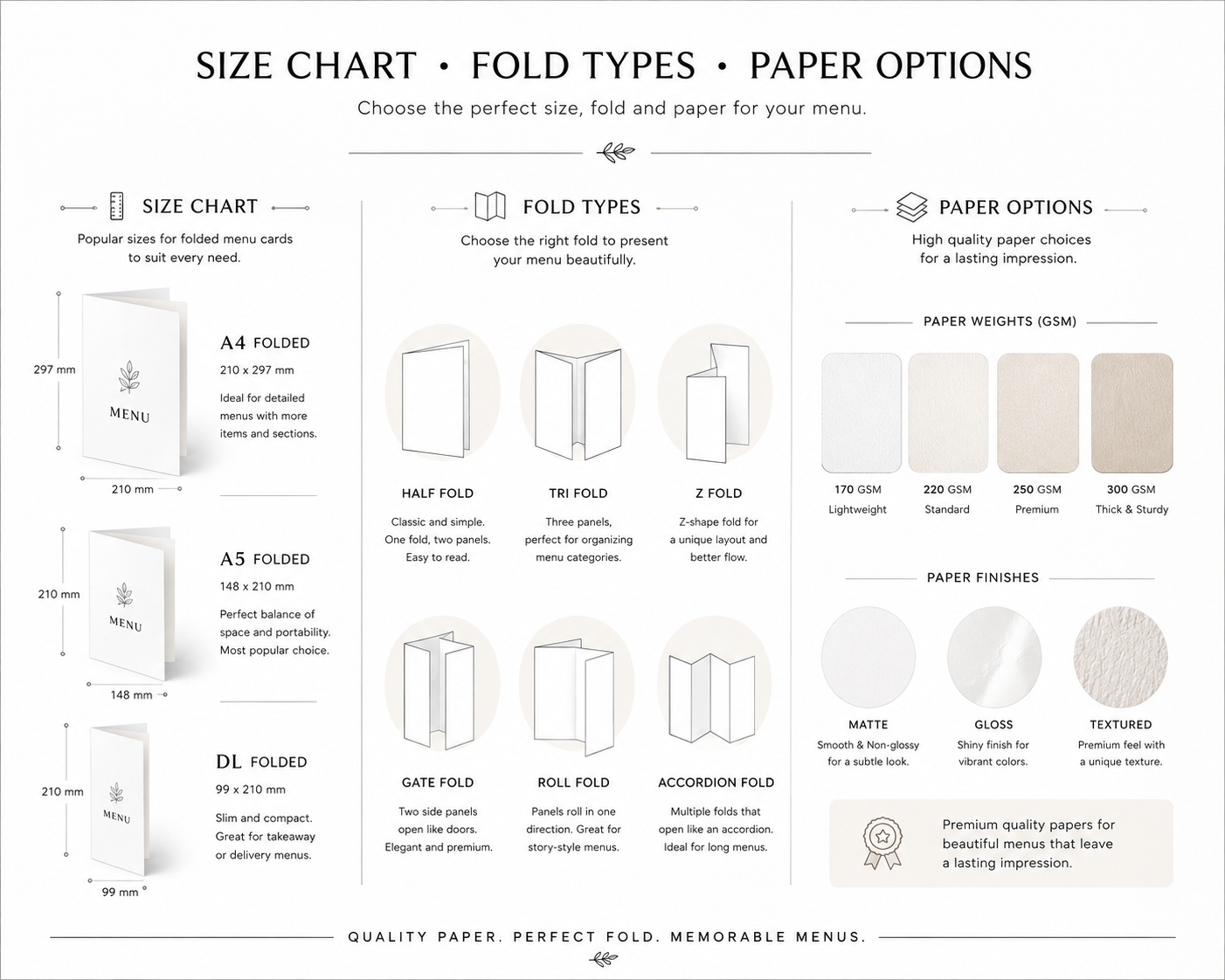 SIZE CHART • FOLD TYPES • PAPER OPTIONS

Choose the perfect size, fold and paper for your menu.

SIZE CHART

Popular sizes for folded menu cards to suit every need.

297 mm

MENU

210 mm

A4 FOLDED

210 x 297 mm

Ideal for detailed menus with more items and sections.

210 mm

MENU

148 mm

A5 FOLDED

148 x 210 mm

Perfect balance of space and portability. Most popular choice.

210 mm

MENU

99 mm

DL FOLDED

99 x 210 mm

Slim and compact. Great for takeaway or delivery menus.

FOLD TYPES

Choose the right fold to present your menu beautifully.

HALF FOLD

Classic and simple. One fold, two panels. Easy to read.

TRI FOLD

Three panels, perfect for organizing menu categories.

Z FOLD

Z-shape fold for a unique layout and better flow.

GATE FOLD

Two side panels open like doors. Elegant and premium.

ROLL FOLD

Panels roll in one direction. Great for story-style menus.

ACCORDION FOLD

Multiple folds that open like an accordion. Ideal for long menus.

PAPER OPTIONS

High quality paper choices for a lasting impression.

PAPER WEIGHTS (GSM)

170 GSM
Lightweight

220 GSM
Standard

250 GSM
Premium

300 GSM
Thick & Sturdy

PAPER FINISHES

MATTE
Smooth & Non-glossy for a subtle look.

GLOSS
Shiny finish for vibrant colors.

TEXTURED
Premium feel with a unique texture.

Premium quality papers for beautiful menus that leave a lasting impression.

QUALITY PAPER. PERFECT FOLD. MEMORABLE MENUS.